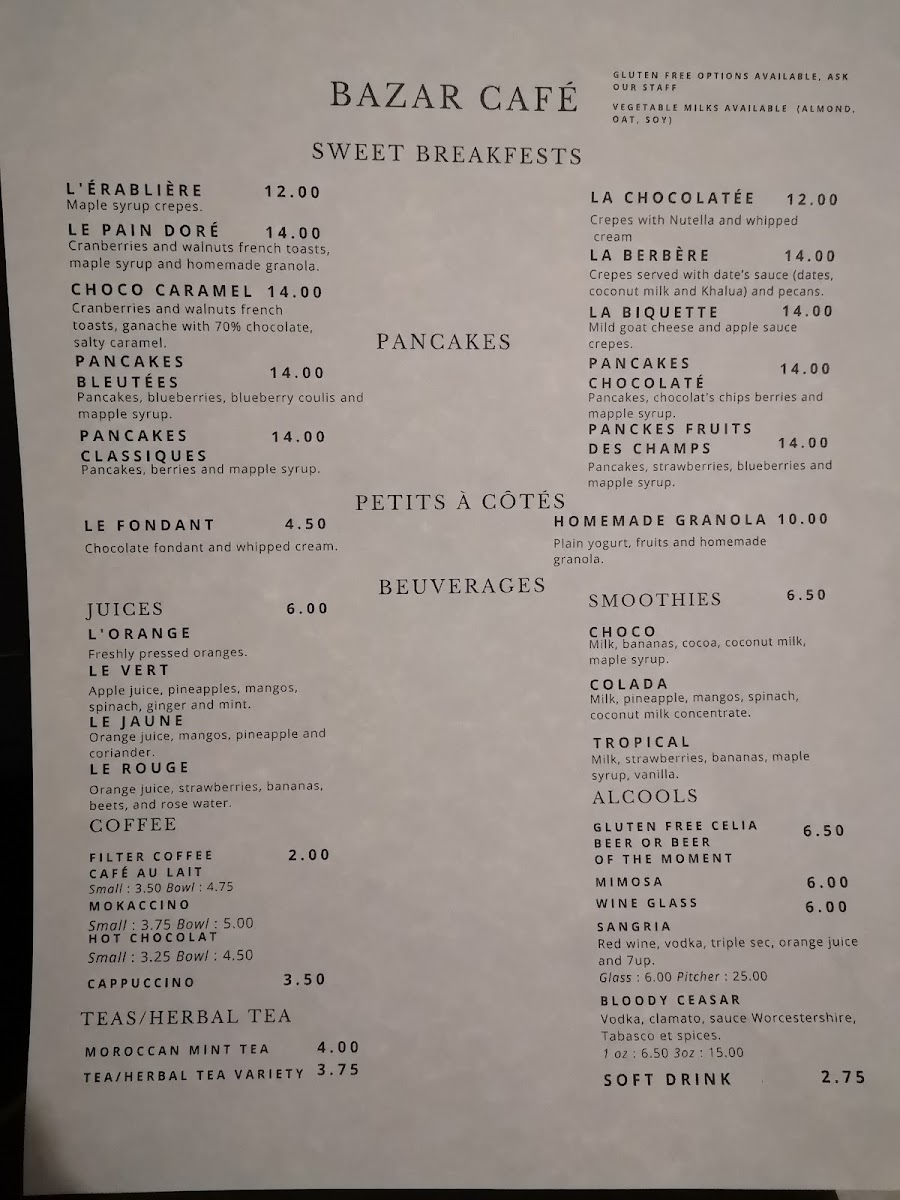 BAZAR CAFÉ

GLUTEN FREE OPTIONS AVAILABLE, ASK OUR STAFF

VEGETABLE MILKS AVAILABLE (ALMOND, OAT, SOY)

SWEET BREAKFESTS

L'ÉRABLIÈRE 12.00
Maple syrup crepes.

LE PAIN DORÉ 14.00
Cranberries and walnuts french toasts, maple syrup and homemade granola.

CHOCO CARAMEL 14.00
Cranberries and walnuts french toasts, ganache with 70% chocolate, salty caramel.

LA CHOCOLATÉE 12.00
Crepes with Nutella and whipped cream

LA BERBÈRE 14.00
Crepes served with date's sauce (dates, coconut milk and Khalua) and pecans.

LA BIQUETTE 14.00
Mild goat cheese and apple sauce crepes.

PANCAKES

PANCAKES BLEUTÉES 14.00
Pancakes, blueberries, blueberry coulis and mapple syrup.

PANCAKES CLASSIQUES 14.00
Pancakes, berries and mapple syrup.

PANCAKES CHOCOLATÉ 14.00
Pancakes, chocolat's chips berries and mapple syrup.

PANCKES FRUITS DES CHAMPS 14.00
Pancakes, strawberries, blueberries and mapple syrup.

PETITS À CÔTÉS

LE FONDANT 4.50
Chocolate fondant and whipped cream.

HOMEMADE GRANOLA 10.00
Plain yogurt, fruits and homemade granola.

BEUVERAGES

JUICES 6.00

L'ORANGE
Freshly pressed oranges.

LE VERT
Apple juice, pineapples, mangos, spinach, ginger and mint.

LE JAUNE
Orange juice, mangos, pineapple and coriander.

LE ROUGE
Orange juice, strawberries, bananas, beets, and rose water.

COFFEE

FILTER COFFEE 2.00

CAFÉ AU LAIT
Small : 3.50 Bowl : 4.75

MOKACCINO
Small : 3.75 Bowl : 5.00

HOT CHOCOLAT
Small : 3.25 Bowl : 4.50

CAPPUCCINO 3.50

TEAS/HERBAL TEA

MOROCCAN MINT TEA 4.00

TEA/HERBAL TEA VARIETY 3.75

SMOOTHIES 6.50

CHOCO
Milk, bananas, cocoa, coconut milk, maple syrup.

COLADA
Milk, pineapple, mangos, spinach, coconut milk concentrate.

TROPICAL
Milk, strawberries, bananas, maple syrup, vanilla.

ALCOOLS

GLUTEN FREE CELIA BEER OR BEER OF THE MOMENT 6.50

MIMOSA 6.00

WINE GLASS 6.00

SANGRIA
Red wine, vodka, triple sec, orange juice and 7up.
Glass : 6.00 Pitcher : 25.00

BLOODY CEASAR
Vodka, clamato, sauce Worcestershire, Tabasco et spices.
1 oz : 6.50 3oz : 15.00

SOFT DRINK 2.75